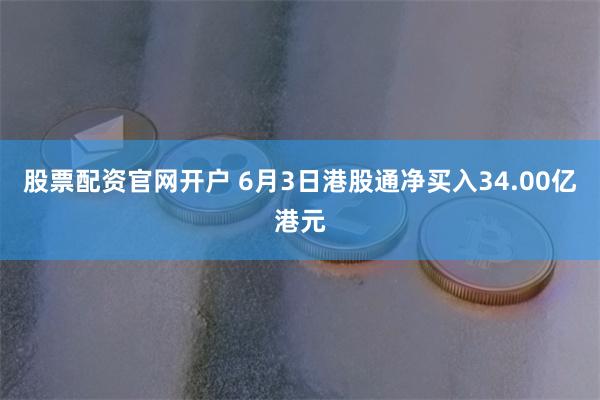 股票配资官网开户 6月3日港股通净买入34.00亿港元